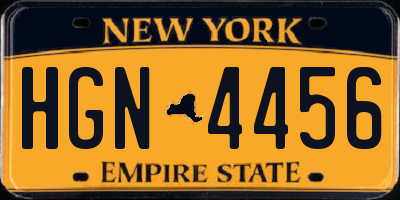 NEW YORK

HGN 4456

EMPIRE STATE